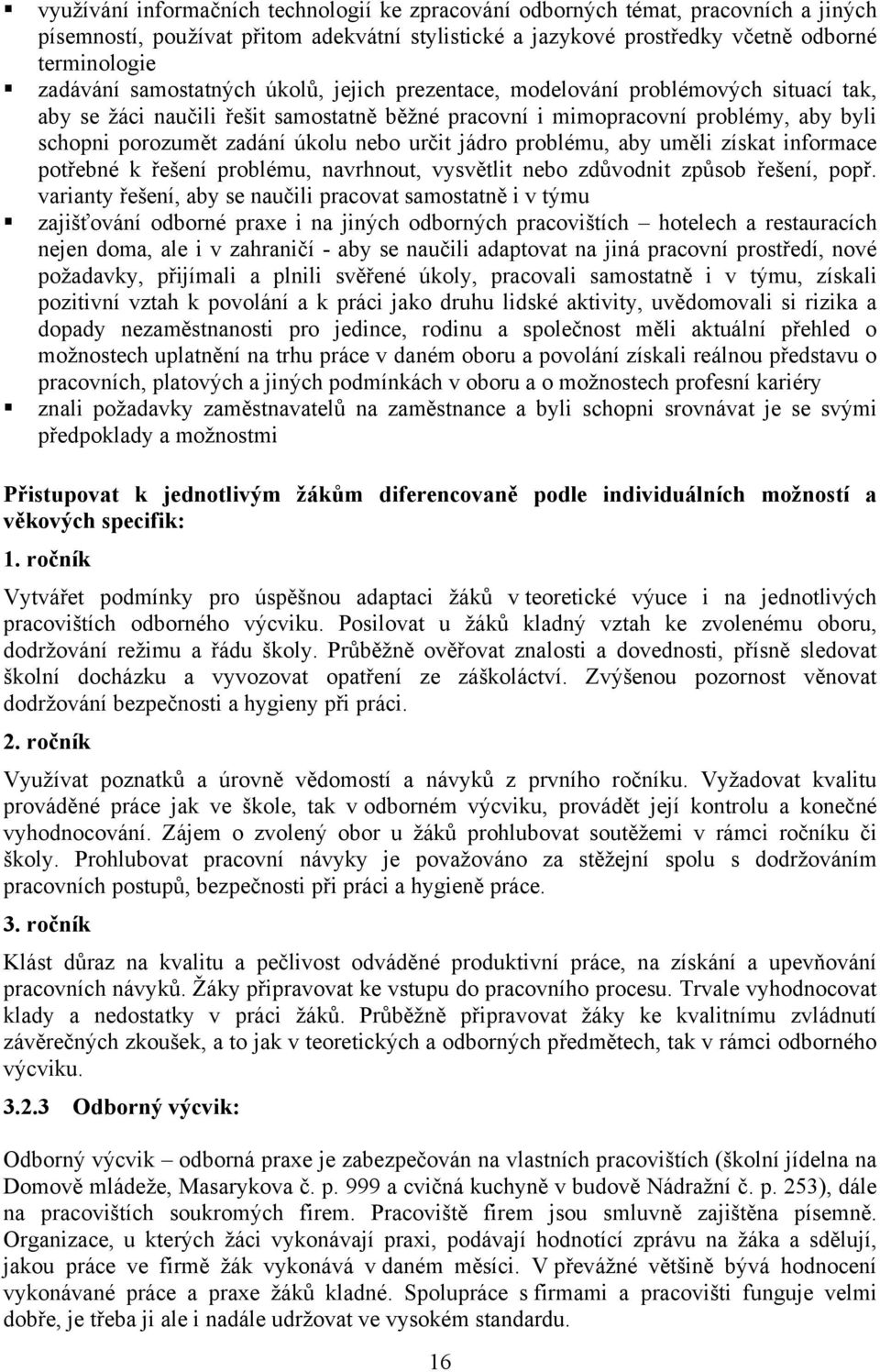 ▪ využívání informačních technologií ke zpracování odborných témat, pracovních a jiných písemností, používat přitom adekvátní stylistické a jazykové prostředky včetně odborné terminologie
▪ zadávání samostatných úkolů, jejich prezentace, modelování problémových situací tak, aby se žáci naučili řešit samostatně běžné pracovní i mimopracovní problémy, aby byli schopni porozumět zadání úkolu nebo určit jádro problému, aby uměli získat informace potřebné k řešení problému, navrhnout, vysvětlit nebo zdůvodnit způsob řešení, popř. varianty řešení, aby se naučili pracovat samostatně i v týmu
▪ zajišťování odborné praxe i na jiných odborných pracovištích – hotelech a restauracích nejen doma, ale i v zahraničí - aby se naučili adaptovat na jiná pracovní prostředí, nové požadavky, přijímali a plnili svěřené úkoly, pracovali samostatně i v týmu, získali pozitivní vztah k povolání a k práci jako druhu lidské aktivity, uvědomovali si rizika a dopady nezaměstnanosti pro jedince, rodinu a společnost měli aktuální přehled o možnostech uplatnění na trhu práce v daném oboru a povolání získali reálnou představu o pracovních, platových a jiných podmínkách v oboru a o možnostech profesní kariéry
▪ znali požadavky zaměstnavatelů na zaměstnance a byli schopni srovnávat je se svými předpoklady a možnostmi

Přistupovat k jednotlivým žákům diferencovaně podle individuálních možností a věkových specifik:

1. ročník

Vytvářet podmínky pro úspěšnou adaptaci žáků v teoretické výuce i na jednotlivých pracovištích odborného výcviku. Posilovat u žáků kladný vztah ke zvolenému oboru, dodržování režimu a řádu školy. Průběžně ověřovat znalosti a dovednosti, přísně sledovat školní docházku a vyvozovat opatření ze záškoláctví. Zvýšenou pozornost věnovat dodržování bezpečnosti a hygieny při práci.

2. ročník

Využívat poznatků a úrovně vědomostí a návyků z prvního ročníku. Vyžadovat kvalitu prováděné práce jak ve škole, tak v odborném výcviku, provádět její kontrolu a konečné vyhodnocování. Zájem o zvolený obor u žáků prohlubovat soutěžemi v rámci ročníku či školy. Prohlubovat pracovní návyky je považováno za stěžejní spolu s dodržováním pracovních postupů, bezpečnosti při práci a hygieně práce.

3. ročník

Klást důraz na kvalitu a pečlivost odváděné produktivní práce, na získání a upevňování pracovních návyků. Žáky připravovat ke vstupu do pracovního procesu. Trvale vyhodnocovat klady a nedostatky v práci žáků. Průběžně připravovat žáky ke kvalitnímu zvládnutí závěrečných zkoušek, a to jak v teoretických a odborných předmětech, tak v rámci odborného výcviku.

3.2.3 Odborný výcvik:

Odborný výcvik – odborná praxe je zabezpečován na vlastních pracovištích (školní jídelna na Domově mládeže, Masarykova č. p. 999 a cvičná kuchyně v budově Nádražní č. p. 253), dále na pracovištích soukromých firem. Pracoviště firem jsou smluvně zajištěna písemně. Organizace, u kterých žáci vykonávají praxi, podávají hodnotící zprávu na žáka a sdělují, jakou práce ve firmě žák vykonává v daném měsíci. V převážné většině bývá hodnocení vykonávané práce a praxe žáků kladné. Spolupráce s firmami a pracovišti funguje velmi dobře, je třeba ji ale i nadále udržovat ve vysokém standardu.

16